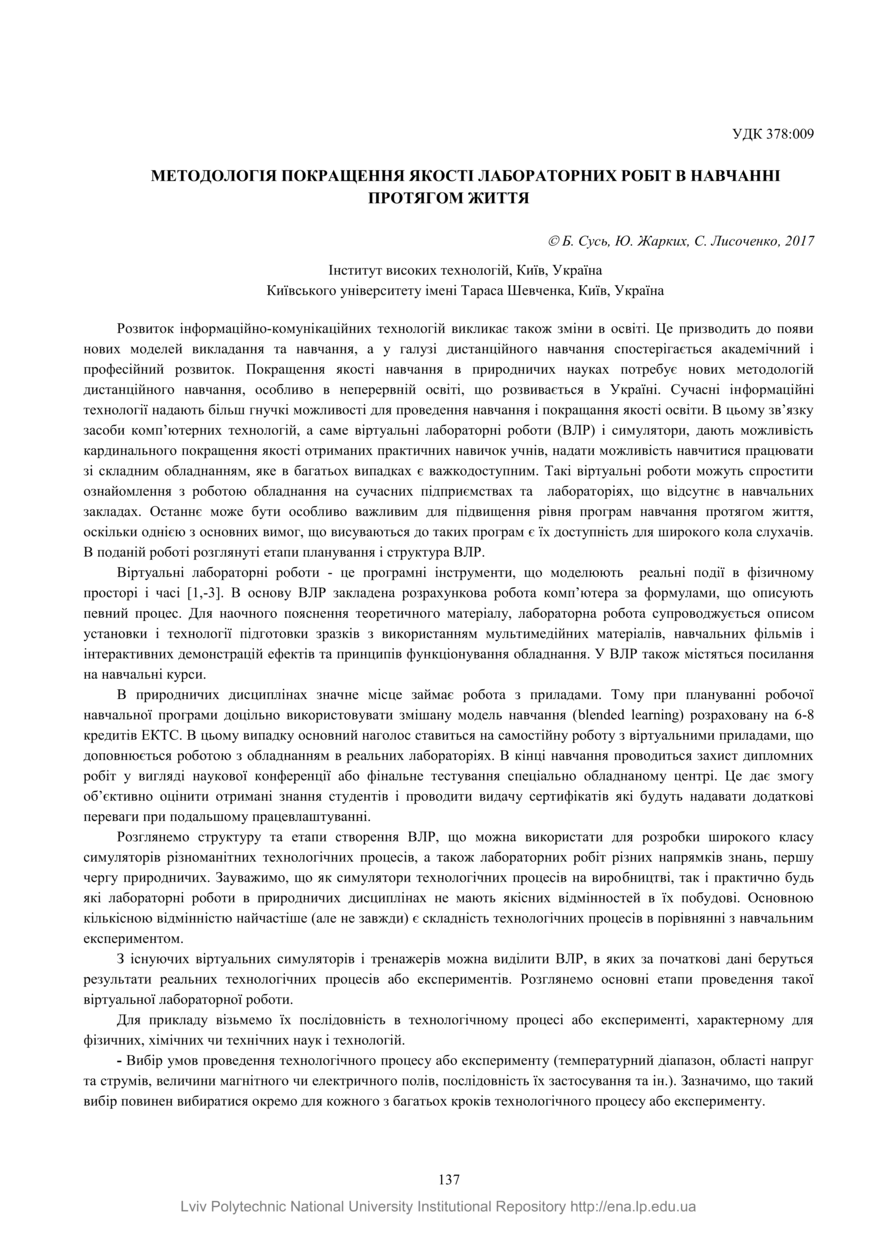 УДК 378:009

МЕТОДОЛОГІЯ ПОКРАЩЕННЯ ЯКОСТІ ЛАБОРАТОРНИХ РОБІТ В НАВЧАННІ ПРОТЯГОМ ЖИТТЯ

© Б. Сусь, Ю. Жарких, С. Лисоченко, 2017

Інститут високих технологій, Київ, Україна
Київського університету імені Тараса Шевченка, Київ, Україна

Розвиток інформаційно-комунікаційних технологій викликає також зміни в освіті. Це призводить до появи нових моделей викладання та навчання, а у галузі дистанційного навчання спостерігається академічний і професійний розвиток. Покращення якості навчання в природничих науках потребує нових методологій дистанційного навчання, особливо в неперервній освіті, що розвивається в Україні. Сучасні інформаційні технології надають більш гнучкі можливості для проведення навчання і покращання якості освіти. В цьому зв'язку засоби комп'ютерних технологій, а саме віртуальні лабораторні роботи (ВЛР) і симулятори, дають можливість кардинального покращення якості отриманих практичних навичок учнів, надати можливість навчитися працювати зі складним обладнанням, яке в багатьох випадках є важкодоступним. Такі віртуальні роботи можуть спростити ознайомлення з роботою обладнання на сучасних підприємствах та лабораторіях, що відсутнє в навчальних закладах. Останнє може бути особливо важливим для підвищення рівня програм навчання протягом життя, оскільки однією з основних вимог, що висуваються до таких програм є їх доступність для широкого кола слухачів. В поданій роботі розглянуті етапи планування і структура ВЛР.

Віртуальні лабораторні роботи - це програмні інструменти, що моделюють реальні події в фізичному просторі і часі [1,-3]. В основу ВЛР закладена розрахункова робота комп'ютера за формулами, що описують певний процес. Для наочного пояснення теоретичного матеріалу, лабораторна робота супроводжується описом установки і технології підготовки зразків з використанням мультимедійних матеріалів, навчальних фільмів і інтерактивних демонстрацій ефектів та принципів функціонування обладнання. У ВЛР також містяться посилання на навчальні курси.

В природничих дисциплінах значне місце займає робота з приладами. Тому при плануванні робочої навчальної програми доцільно використовувати змішану модель навчання (blended learning) розраховану на 6-8 кредитів ЕКТС. В цьому випадку основний наголос ставиться на самостійну роботу з віртуальними приладами, що доповнюється роботою з обладнанням в реальних лабораторіях. В кінці навчання проводиться захист дипломних робіт у вигляді наукової конференції або фінальне тестування спеціально обладнаному центрі. Це дає змогу об'єктивно оцінити отримані знання студентів і проводити видачу сертифікатів які будуть надавати додаткові переваги при подальшому працевлаштуванні.

Розглянемо структуру та етапи створення ВЛР, що можна використати для розробки широкого класу симуляторів різноманітних технологічних процесів, а також лабораторних робіт різних напрямків знань, першу чергу природничих. Зауважимо, що як симулятори технологічних процесів на виробництві, так і практично будь які лабораторні роботи в природничих дисциплінах не мають якісних відмінностей в їх побудові. Основною кількісною відмінністю найчастіше (але не завжди) є складність технологічних процесів в порівнянні з навчальним експериментом.

З існуючих віртуальних симуляторів і тренажерів можна виділити ВЛР, в яких за початкові дані беруться результати реальних технологічних процесів або експериментів. Розглянемо основні етапи проведення такої віртуальної лабораторної роботи.

Для прикладу візьмемо їх послідовність в технологічному процесі або експерименті, характерному для фізичних, хімічних чи технічних наук і технологій.

- Вибір умов проведення технологічного процесу або експерименту (температурний діапазон, області напруг та струмів, величини магнітного чи електричного полів, послідовність їх застосування та ін.). Зазначимо, що такий вибір повинен вибиратися окремо для кожного з багатьох кроків технологічного процесу або експерименту.

137

Lviv Polytechnic National University Institutional Repository http://ena.lp.edu.ua